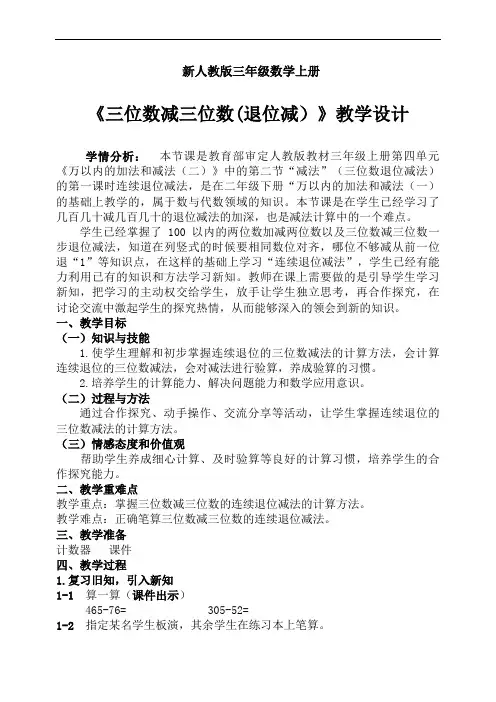 新人教版三年级数学上册

《三位数减三位数(退位减）》教学设计

学情分析：　本节课是教育部审定人教版教材三年级上册第四单元《万以内的加法和减法（二）》中的第二节“减法”（三位数退位减法）的第一课时连续退位减法，是在二年级下册“万以内的加法和减法（一）的基础上教学的，属于数与代数领域的知识。本节课是在学生已经学习了几百几十减几百几十的退位减法的加深，也是减法计算中的一个难点。

学生已经掌握了 100 以内的两位数加减两位数以及三位数减三位数一步退位减法，知道在列竖式的时候要相同数位对齐，哪位不够减从前一位退“1”等知识点，在这样的基础上学习“连续退位减法”，学生已经有能力利用已有的知识和方法学习新知。教师在课上需要做的是引导学生学习新知，把学习的主动权交给学生，放手让学生独立思考，再合作探究，在讨论交流中激起学生的探究热情，从而能够深入的领会到新的知识。

一、教学目标

（一）知识与技能

1.使学生理解和初步掌握连续退位的三位数减法的计算方法，会计算连续退位的三位数减法，会对减法进行验算，养成验算的习惯。

2.培养学生的计算能力、解决问题能力和数学应用意识。

（二）过程与方法

通过合作探究、动手操作、交流分享等活动，让学生掌握连续退位的三位数减法的计算方法。

（三）情感态度和价值观

帮助学生养成细心计算、及时验算等良好的计算习惯，培养学生的合作探究能力。

二、教学重难点

教学重点：掌握三位数减三位数的连续退位减法的计算方法。

教学难点：正确笔算三位数减三位数的连续退位减法。

三、教学准备

计数器　　课件

四、教学过程

1.复习旧知，引入新知

1-1　算一算（课件出示）

465-76=　　　　305-52=

1-2　指定某名学生板演，其余学生在练习本上笔算。